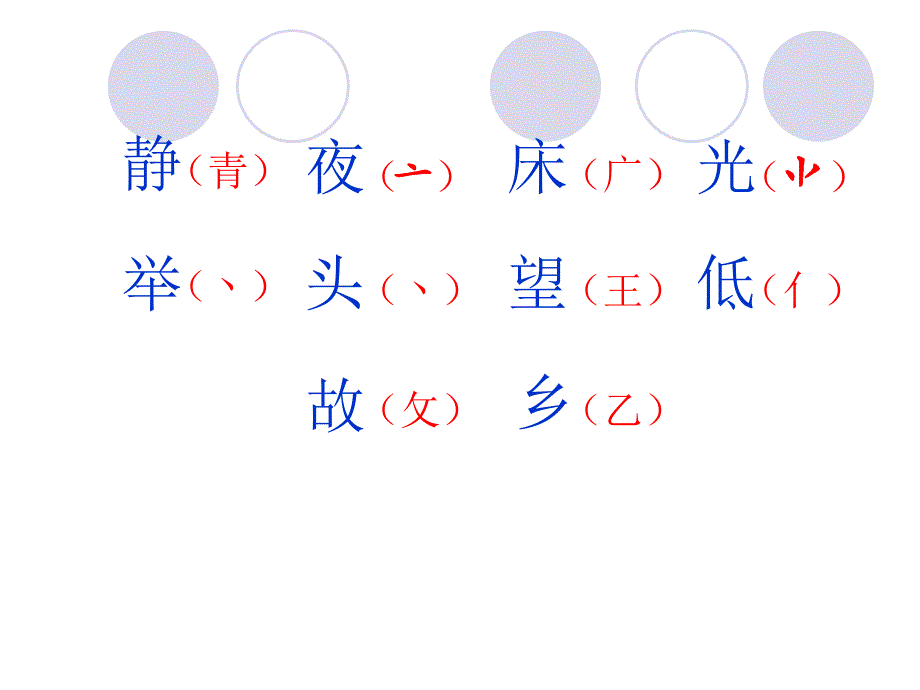 静（青） 夜（亠） 床（广） 光（⺌）

举（丶） 头（丶） 望（王） 低（亻）

故（攵） 乡（乙）